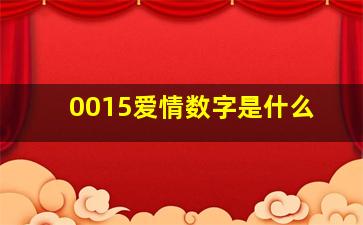 0015爱情数字是什么